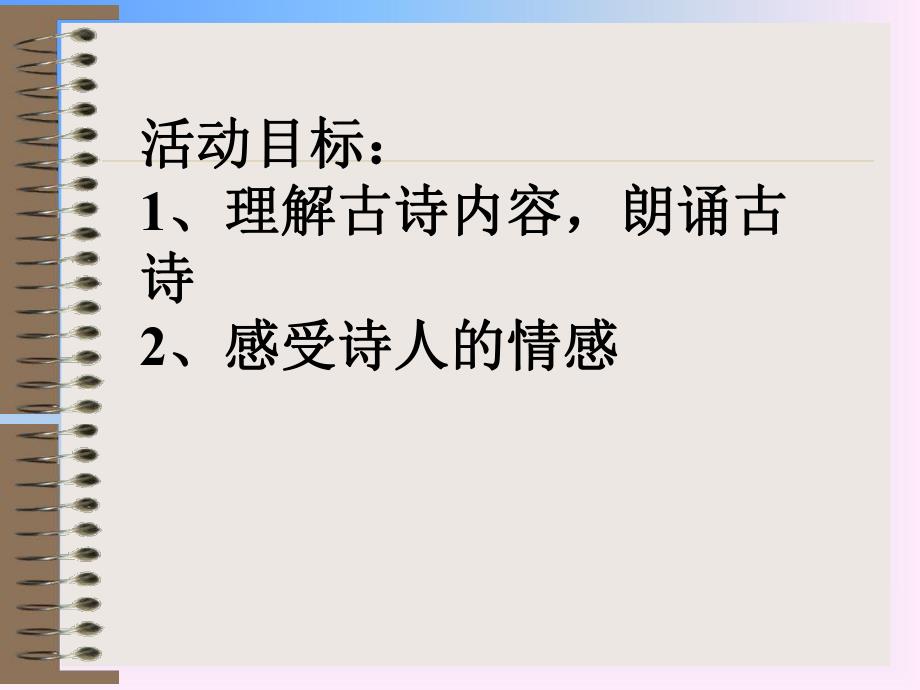 活动目标：
1、理解古诗内容，朗诵古诗
2、感受诗人的情感